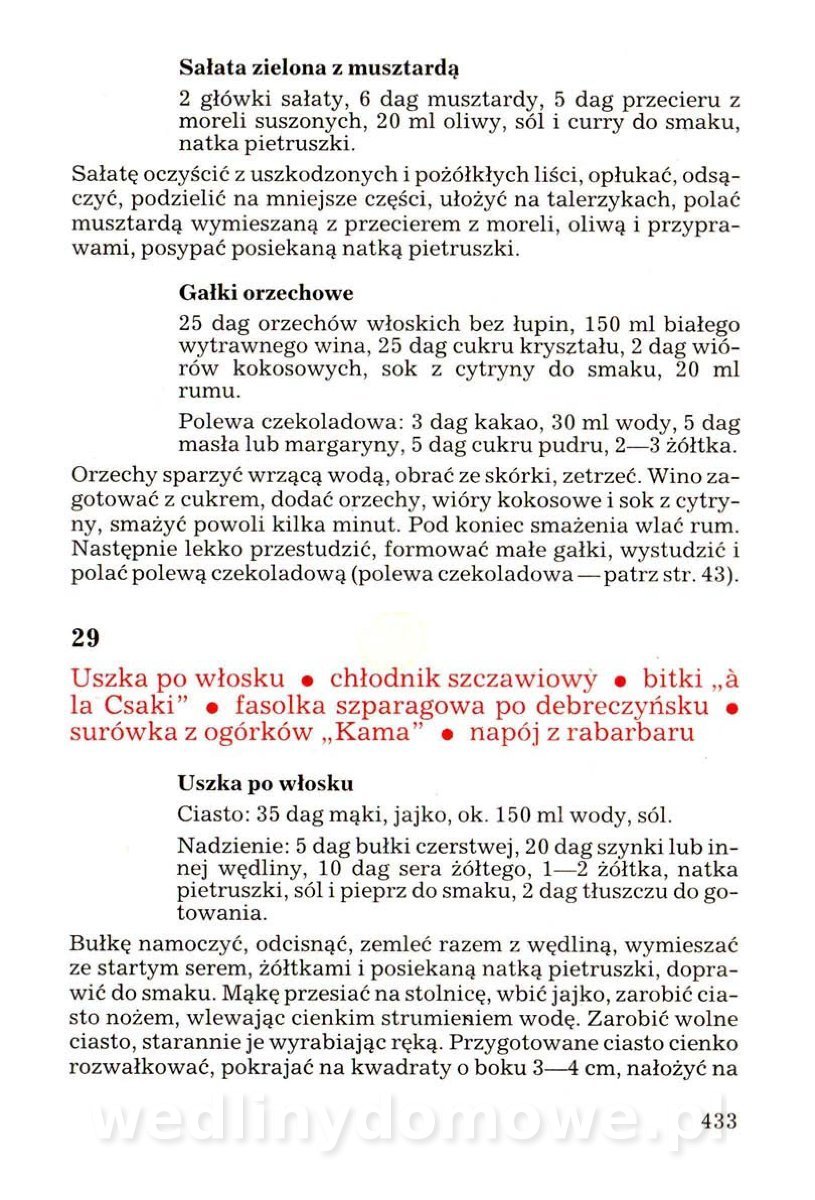 Sałata zielona z musztardą

2 główki sałaty, 6 dag musztardy, 5 dag przecieru z moreli suszonych, 20 ml oliwy, sól i curry do smaku, natka pietruszki.

Sałatę oczyścić z uszkodzonych i pożółkłych liści, opłukać, odsączyć, podzielić na mniejsze części, ułożyć na talerzykach, polać musztardą wymieszaną z przecierem z moreli, oliwą i przyprawami, posypać posiekaną natką pietruszki.

Gałki orzechowe

25 dag orzechów włoskich bez łupin, 150 ml białego wytrawnego wina, 25 dag cukru kryształu, 2 dag wiórów kokosowych, sok z cytryny do smaku, 20 ml rumu.

Polewa czekoladowa: 3 dag kakao, 30 ml wody, 5 dag masła lub margaryny, 5 dag cukru pudru, 2—3 żółtka.

Orzechy sparzyć wrzącą wodą, obrać ze skórki, zetrzeć. Wino zagotować z cukrem, dodać orzechy, wióry kokosowe i sok z cytryny, smażyć powoli kilka minut. Pod koniec smażenia wlać rum. Następnie lekko przestudzić, formować małe gałki, wystudzić i polać polewą czekoladową (polewa czekoladowa — patrz str. 43).

29

Uszka po włosku • chłodnik szczawiowy • bitki „à la Csaki" • fasolka szparagowa po debreczyńsku • surówka z ogórków „Kama" • napój z rabarbaru

Uszka po włosku

Ciasto: 35 dag mąki, jajko, ok. 150 ml wody, sól.

Nadzienie: 5 dag bułki czerstwej, 20 dag szynki lub innej wędliny, 10 dag sera żółtego, 1—2 żółtka, natka pietruszki, sól i pieprz do smaku, 2 dag tłuszczu do gotowania.

Bułkę namoczyć, odcisnąć, zemleć razem z wędliną, wymieszać ze startym serem, żółtkami i posiekaną natką pietruszki, doprawić do smaku. Mąkę przesiać na stolnicę, wbić jajko, zarobić ciasto nożem, wlewając cienkim strumieniem wodę. Zarobić wolne ciasto, starannie je wyrabiając ręką. Przygotowane ciasto cienko rozwałkować, pokrajać na kwadraty o boku 3—4 cm, nałożyć na

wedlinydomowe.pl

433